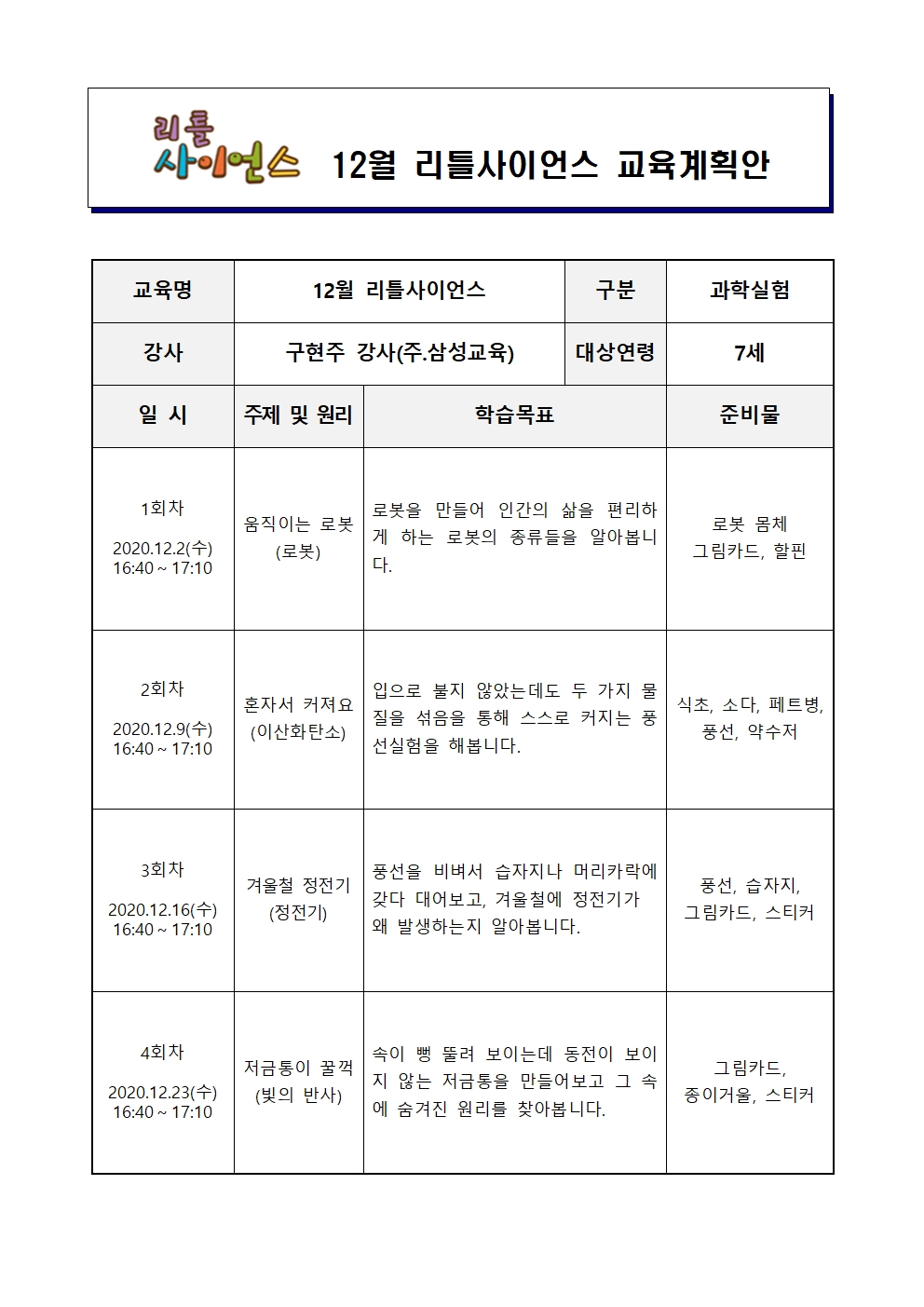 리틀 사이언스 12월 리틀사이언스 교육계획안

| 교육명 | 12월 리틀사이언스 | | 구분 | 과학실험 |
|---|---|---|---|---|
| 강사 | 구현주 강사(주.삼성교육) | | 대상연령 | 7세 |
| 일 시 | 주제 및 원리 | 학습목표 | | 준비물 |
| 1회차 2020.12.2(수) 16:40 ~ 17:10 | 움직이는 로봇 (로봇) | 로봇을 만들어 인간의 삶을 편리하게 하는 로봇의 종류들을 알아봅니다. | | 로봇 몸체 그림카드, 할핀 |
| 2회차 2020.12.9(수) 16:40 ~ 17:10 | 혼자서 커져요 (이산화탄소) | 입으로 불지 않았는데도 두 가지 물질을 섞음을 통해 스스로 커지는 풍선실험을 해봅니다. | | 식초, 소다, 페트병, 풍선, 약수저 |
| 3회차 2020.12.16(수) 16:40 ~ 17:10 | 겨울철 정전기 (정전기) | 풍선을 비벼서 습자지나 머리카락에 갖다 대어보고, 겨울철에 정전기가 왜 발생하는지 알아봅니다. | | 풍선, 습자지, 그림카드, 스티커 |
| 4회차 2020.12.23(수) 16:40 ~ 17:10 | 저금통이 꿀꺽 (빛의 반사) | 속이 뻥 뚫려 보이는데 동전이 보이지 않는 저금통을 만들어보고 그 속에 숨겨진 원리를 찾아봅니다. | | 그림카드, 종이거울, 스티커 |